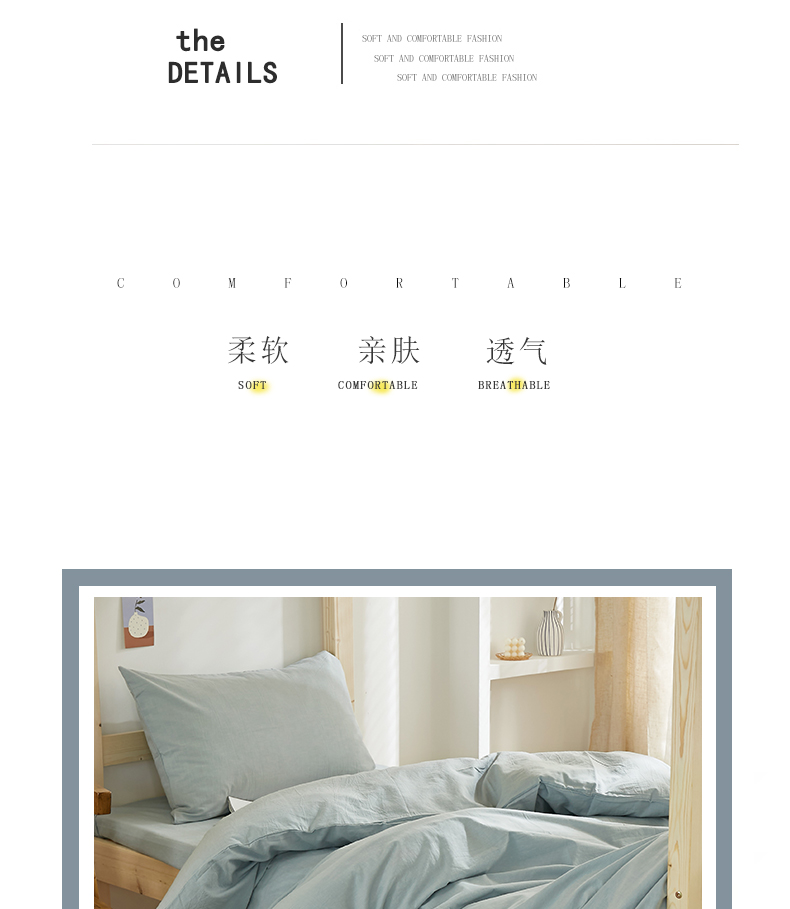 the
DETAILS

SOFT AND COMFORTABLE FASHION
SOFT AND COMFORTABLE FASHION
SOFT AND COMFORTABLE FASHION

C O M F O R T A B L E

柔软 亲肤 透气

SOFT COMFORTABLE BREATHABLE